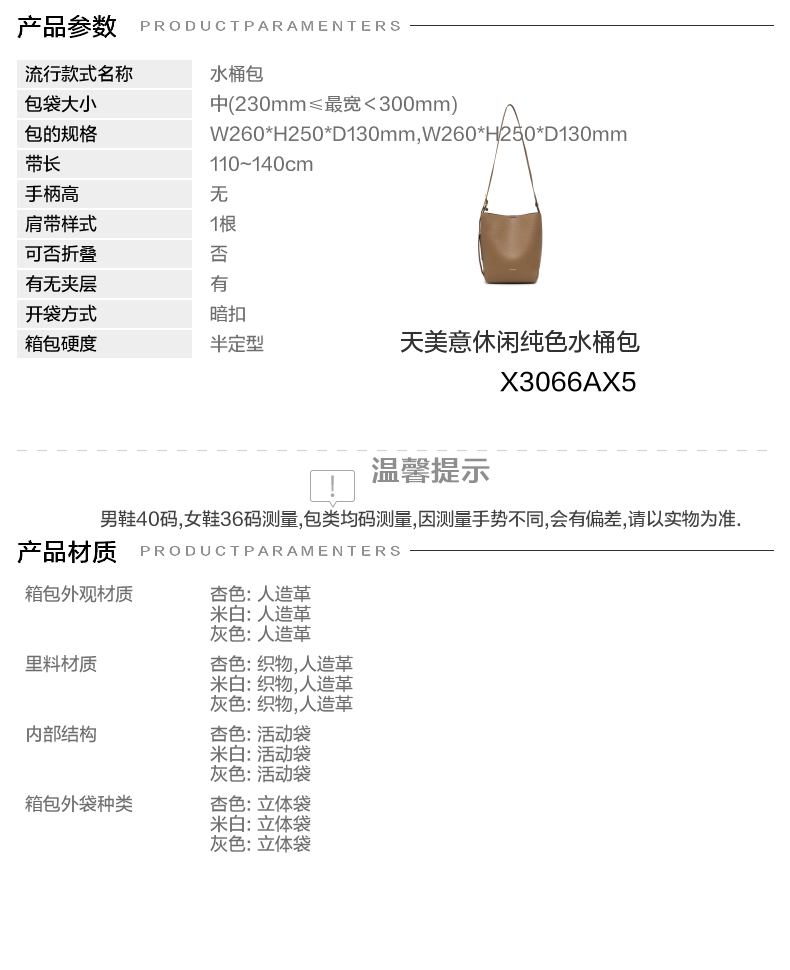 产品参数 PRODUCTPARAMENTERS

流行款式名称 水桶包
包袋大小 中(230mm≤最宽<300mm)
包的规格 W260*H250*D130mm,W260*H250*D130mm
带长 110~140cm
手柄高 无
肩带样式 1根
可否折叠 否
有无夹层 有
开袋方式 暗扣
箱包硬度 半定型

天美意休闲纯色水桶包
X3066AX5

温馨提示

男鞋40码,女鞋36码测量,包类均码测量,因测量手势不同,会有偏差,请以实物为准.

产品材质 PRODUCTPARAMENTERS

箱包外观材质
杏色: 人造革
米白: 人造革
灰色: 人造革

里料材质
杏色: 织物,人造革
米白: 织物,人造革
灰色: 织物,人造革

内部结构
杏色: 活动袋
米白: 活动袋
灰色: 活动袋

箱包外袋种类
杏色: 立体袋
米白: 立体袋
灰色: 立体袋